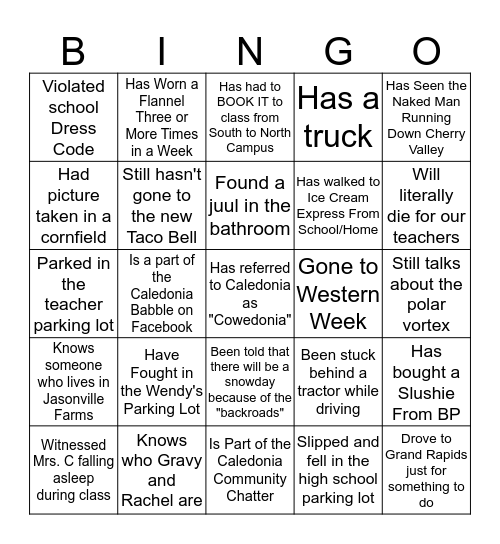 | B | I | N | G | O |
|---|---|---|---|---|
| Violated school Dress Code | Has Worn a Flannel Three or More Times in a Week | Has had to BOOK IT to class from South to North Campus | Has a truck | Has Seen the Naked Man Running Down Cherry Valley |
| Had picture taken in a cornfield | Still hasn't gone to the new Taco Bell | Found a juul in the bathroom | Has walked to Ice Cream Express From School/Home | Will literally die for our teachers |
| Parked in the teacher parking lot | Is a part of the Caledonia Babble on Facebook | Has referred to Caledonia as "Cowedonia" | Gone to Western Week | Still talks about the polar vortex |
| Knows someone who lives in Jasonville Farms | Have Fought in the Wendy's Parking Lot | Been told that there will be a snowday because of the "backroads" | Been stuck behind a tractor while driving | Has bought a Slushie From BP |
| Witnessed Mrs. C falling asleep during class | Knows who Gravy and Rachel are | Is Part of the Caledonia Community Chatter | Slipped and fell in the high school parking lot | Drove to Grand Rapids just for something to do |